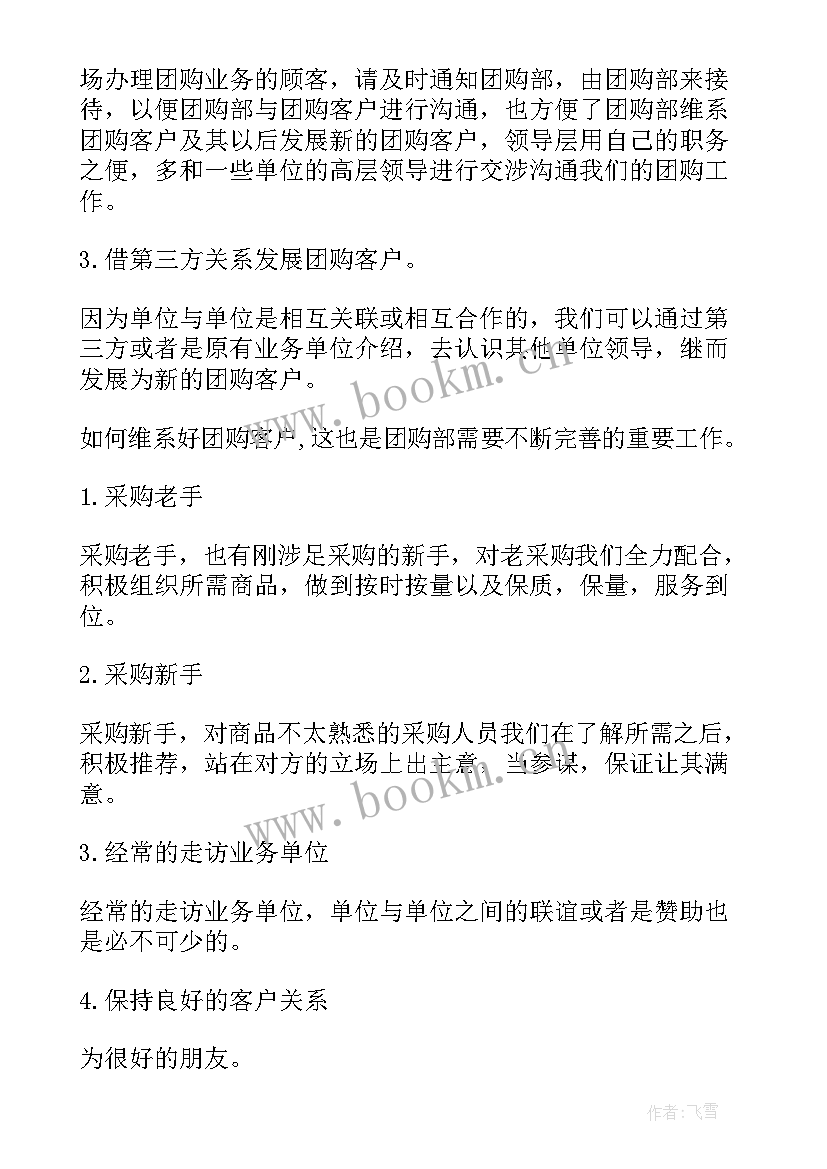 场办理团购业务的顾客，请及时通知团购部，由团购部来接待，以便团购部与团购客户进行沟通，也方便了团购部维系团购客户及其以后发展新的团购客户，领导层用自己的职务之便，多和一些单位的高层领导进行交涉沟通我们的团购工作。

3.借第三方关系发展团购客户。

因为单位与单位是相互关联或相互合作的，我们可以通过第三方或者是原有业务单位介绍，去认识其他单位领导，继而发展为新的团购客户。

如何维系好团购客户,这也是团购部需要不断完善的重要工作。

1.采购老手

采购老手，也有刚涉足采购的新手，对老采购我们全力配合，积极组织所需商品，做到按时按量以及保质，保量，服务到位。

2.采购新手

采购新手，对商品不太熟悉的采购人员我们在了解所需之后，积极推荐，站在对方的立场上出主意，当参谋，保证让其满意。

3.经常的走访业务单位

经常的走访业务单位，单位与单位之间的联谊或者是赞助也是必不可少的。

4.保持良好的客户关系

为很好的朋友。

www.bookm.cn

www.bookm.cn

作者:飞雪